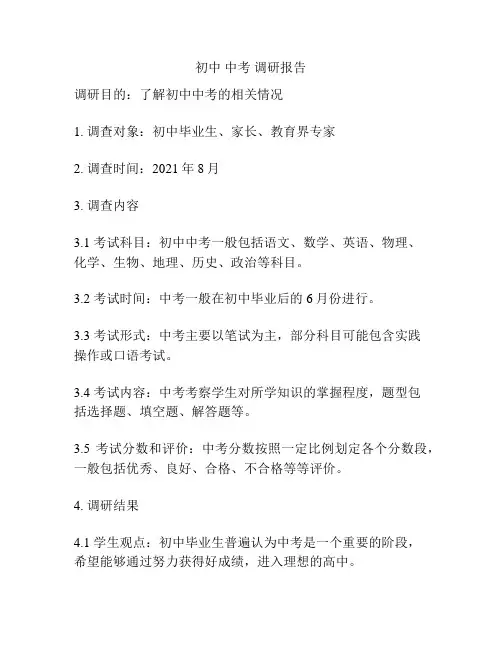 初中 中考 调研报告

调研目的：了解初中中考的相关情况

1. 调查对象：初中毕业生、家长、教育界专家

2. 调查时间：2021 年 8 月

3. 调查内容

3.1 考试科目：初中中考一般包括语文、数学、英语、物理、化学、生物、地理、历史、政治等科目。

3.2 考试时间：中考一般在初中毕业后的 6 月份进行。

3.3 考试形式：中考主要以笔试为主，部分科目可能包含实践操作或口语考试。

3.4 考试内容：中考考察学生对所学知识的掌握程度，题型包括选择题、填空题、解答题等。

3.5 考试分数和评价：中考分数按照一定比例划定各个分数段，一般包括优秀、良好、合格、不合格等等评价。

4. 调研结果

4.1 学生观点：初中毕业生普遍认为中考是一个重要的阶段，希望能够通过努力获得好成绩，进入理想的高中。